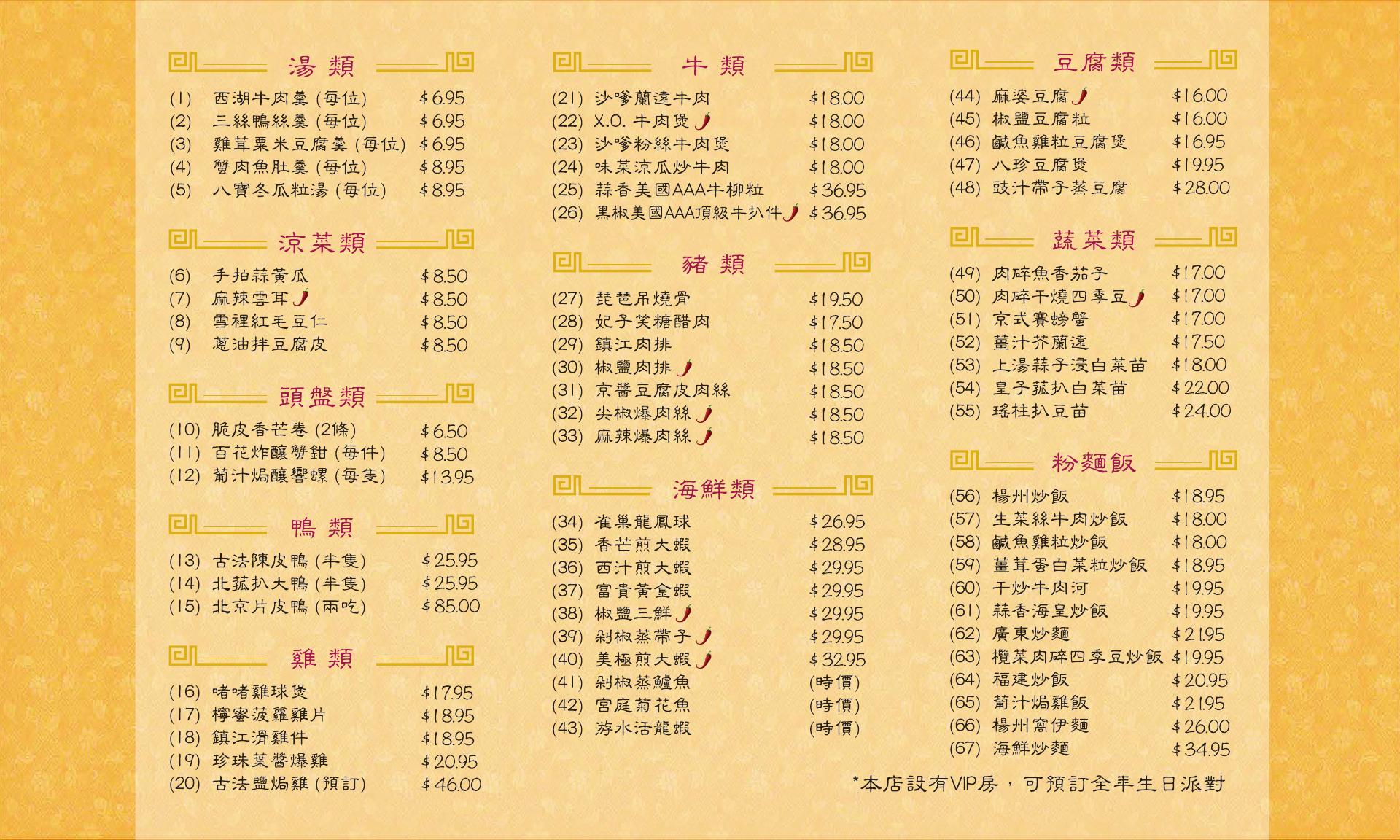 湯類

(1) 西湖牛肉羹(每位) $6.95
(2) 三絲鴨絲羹(每位) $6.95
(3) 雞茸粟米豆腐羹(每位) $6.95
(4) 蟹肉魚肚羹(每位) $8.95
(5) 八寶冬瓜粒湯(每位) $8.95

涼菜類

(6) 手拍蒜黃瓜 $8.50
(7) 麻辣雲耳 $8.50
(8) 雪裡紅毛豆仁 $8.50
(9) 蔥油拌豆腐皮 $8.50

頭盤類

(10) 脆皮香芒卷(2條) $6.50
(11) 百花炸釀蟹鉗(每件) $8.50
(12) 葡汁焗釀響螺(每隻) $13.95

鴨類

(13) 古法陳皮鴨(半隻) $25.95
(14) 北菰扒大鴨(半隻) $25.95
(15) 北京片皮鴨(兩吃) $85.00

雞類

(16) 啫啫雞球煲 $17.95
(17) 檸蜜菠蘿雞片 $18.95
(18) 鎮江滑雞件 $18.95
(19) 珍珠葉醬爆雞 $20.95
(20) 古法鹽焗雞(預訂) $46.00

牛類

(21) 沙嗲蘭遠牛肉 $18.00
(22) X.O.牛肉煲 $18.00
(23) 沙嗲粉絲牛肉煲 $18.00
(24) 味菜涼瓜炒牛肉 $18.00
(25) 蒜香美國AAA牛柳粒 $36.95
(26) 黑椒美國AAA頂級牛扒件 $36.95

豬類

(27) 琵琶吊燒骨 $19.50
(28) 妃子笑糖醋肉 $17.50
(29) 鎮江肉排 $18.50
(30) 椒鹽肉排 $18.50
(31) 京醬豆腐皮肉絲 $18.50
(32) 尖椒爆肉絲 $18.50
(33) 麻辣爆肉絲 $18.50

海鮮類

(34) 雀巢龍鳳球 $26.95
(35) 香芒煎大蝦 $28.95
(36) 西汁煎大蝦 $29.95
(37) 富貴黃金蝦 $29.95
(38) 椒鹽三鮮 $29.95
(39) 剁椒蒸帶子 $29.95
(40) 美極煎大蝦 $32.95
(41) 剁椒蒸鱸魚 (時價)
(42) 宮庭菊花魚 (時價)
(43) 游水活龍蝦 (時價)

豆腐類

(44) 麻婆豆腐 $16.00
(45) 椒鹽豆腐粒 $16.00
(46) 鹹魚雞粒豆腐煲 $16.95
(47) 八珍豆腐煲 $19.95
(48) 豉汁帶子蒸豆腐 $28.00

蔬菜類

(49) 肉碎魚香茄子 $17.00
(50) 肉碎干燒四季豆 $17.00
(51) 京式賽螃蟹 $17.00
(52) 薑汁芥蘭遠 $17.50
(53) 上湯蒜子浸白菜苗 $18.00
(54) 皇子菰扒白菜苗 $22.00
(55) 瑤柱扒豆苗 $24.00

粉麵飯

(56) 楊州炒飯 $18.95
(57) 生菜絲牛肉炒飯 $18.00
(58) 鹹魚雞粒炒飯 $18.00
(59) 薑茸蛋白菜粒炒飯 $18.95
(60) 干炒牛肉河 $19.95
(61) 蒜香海皇炒飯 $19.95
(62) 廣東炒麵 $21.95
(63) 欖菜肉碎四季豆炒飯 $19.95
(64) 福建炒飯 $20.95
(65) 葡汁焗雞飯 $21.95
(66) 楊州窩伊麵 $26.00
(67) 海鮮炒麵 $34.95

*本店設有VIP房,可預訂全年生日派對